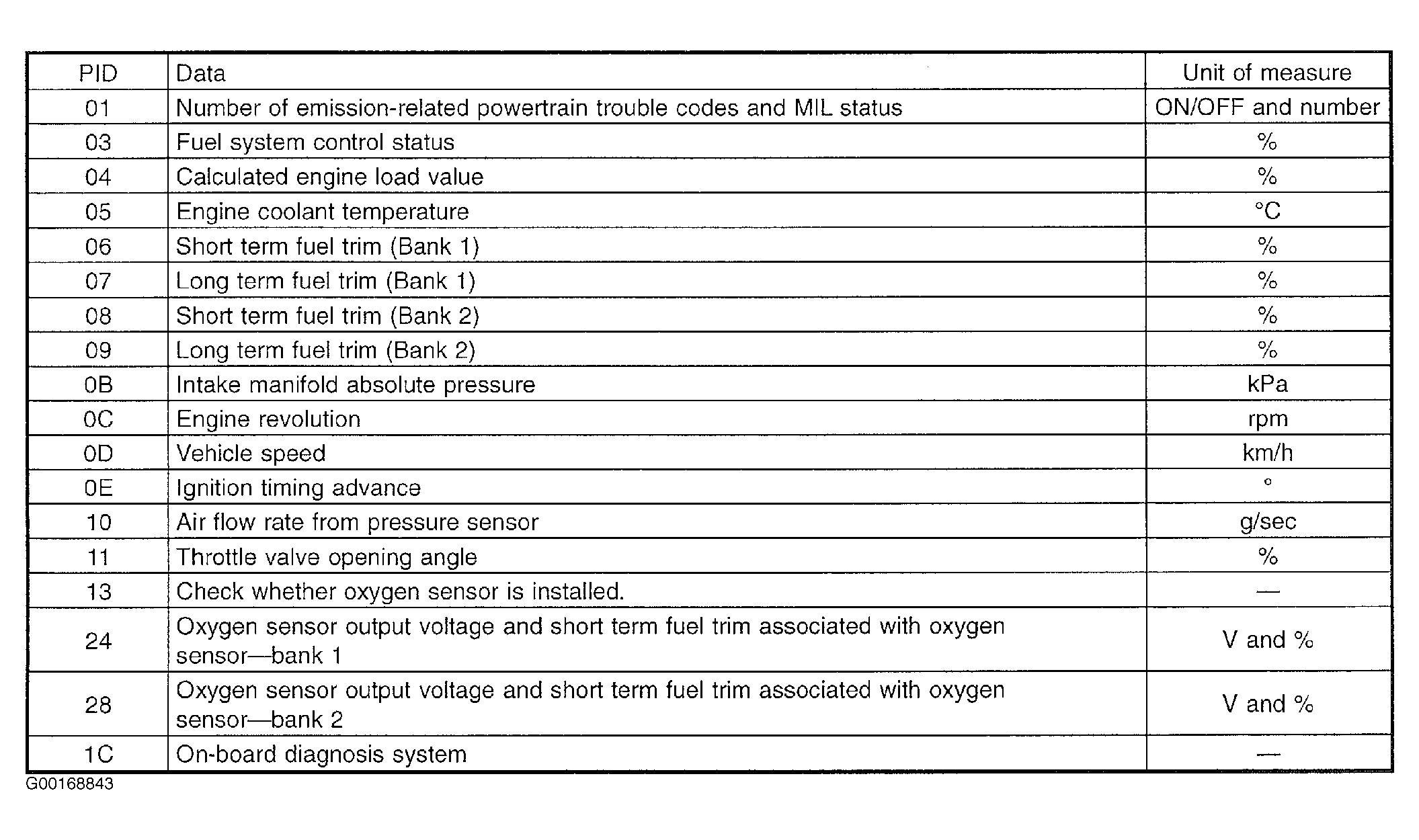 | PID | Data | Unit of measure |
|---|---|---|
| 01 | Number of emission-related powertrain trouble codes and MIL status | ON/OFF and number |
| 03 | Fuel system control status | % |
| 04 | Calculated engine load value | % |
| 05 | Engine coolant temperature | °C |
| 06 | Short term fuel trim (Bank 1) | % |
| 07 | Long term fuel trim (Bank 1) | % |
| 08 | Short term fuel trim (Bank 2) | % |
| 09 | Long term fuel trim (Bank 2) | % |
| 0B | Intake manifold absolute pressure | kPa |
| 0C | Engine revolution | rpm |
| 0D | Vehicle speed | km/h |
| 0E | Ignition timing advance | ° |
| 10 | Air flow rate from pressure sensor | g/sec |
| 11 | Throttle valve opening angle | % |
| 13 | Check whether oxygen sensor is installed. | — |
| 24 | Oxygen sensor output voltage and short term fuel trim associated with oxygen sensor—bank 1 | V and % |
| 28 | Oxygen sensor output voltage and short term fuel trim associated with oxygen sensor—bank 2 | V and % |
| 1C | On-board diagnosis system | — |

G00168843